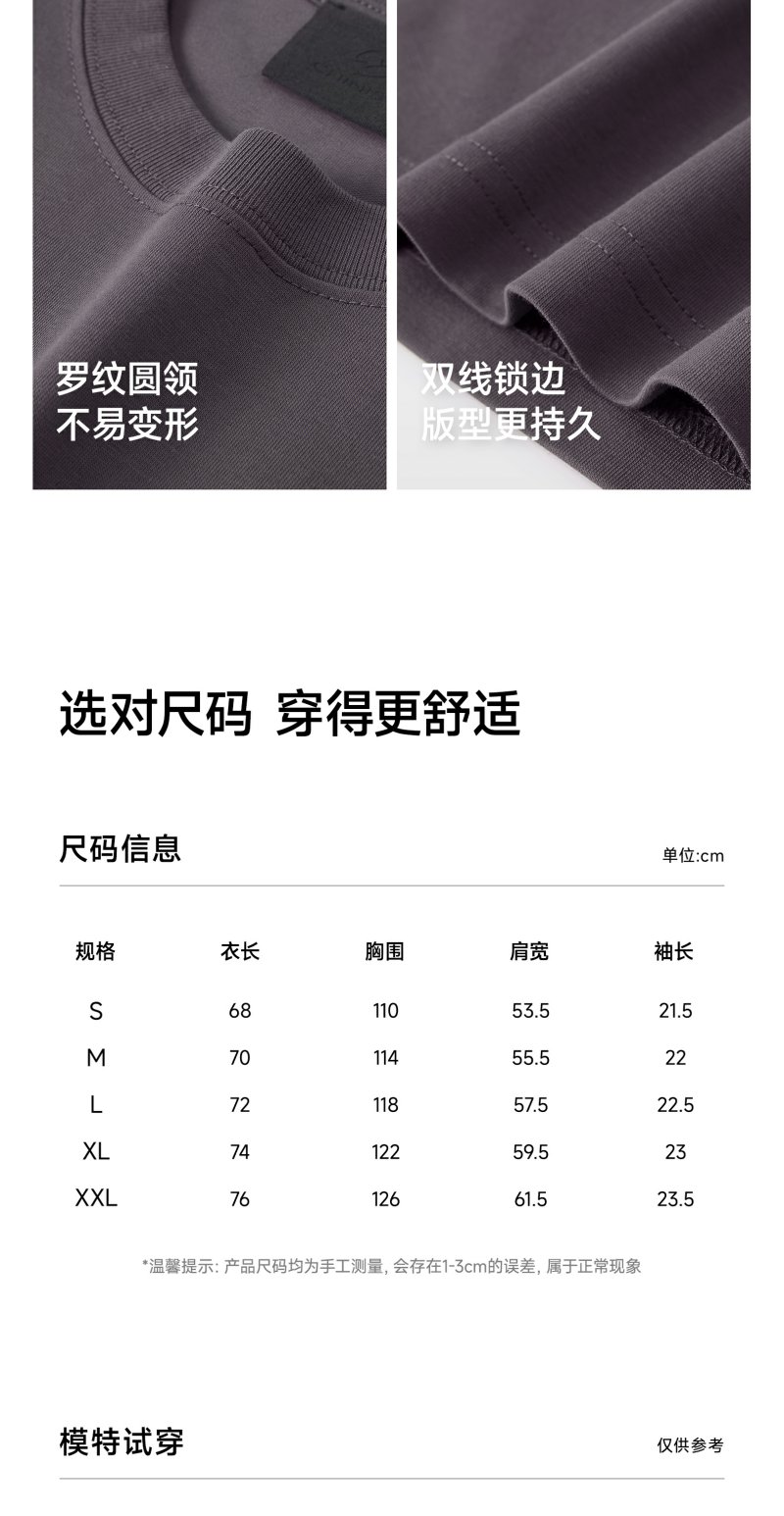 罗纹圆领
不易变形

双线锁边
版型更持久

选对尺码 穿得更舒适

尺码信息

单位:cm

| 规格 | 衣长 | 胸围 | 肩宽 | 袖长 |
|---|---|---|---|---|
| S | 68 | 110 | 53.5 | 21.5 |
| M | 70 | 114 | 55.5 | 22 |
| L | 72 | 118 | 57.5 | 22.5 |
| XL | 74 | 122 | 59.5 | 23 |
| XXL | 76 | 126 | 61.5 | 23.5 |

*温馨提示:产品尺码均为手工测量,会存在1-3cm的误差,属于正常现象

模特试穿

仅供参考